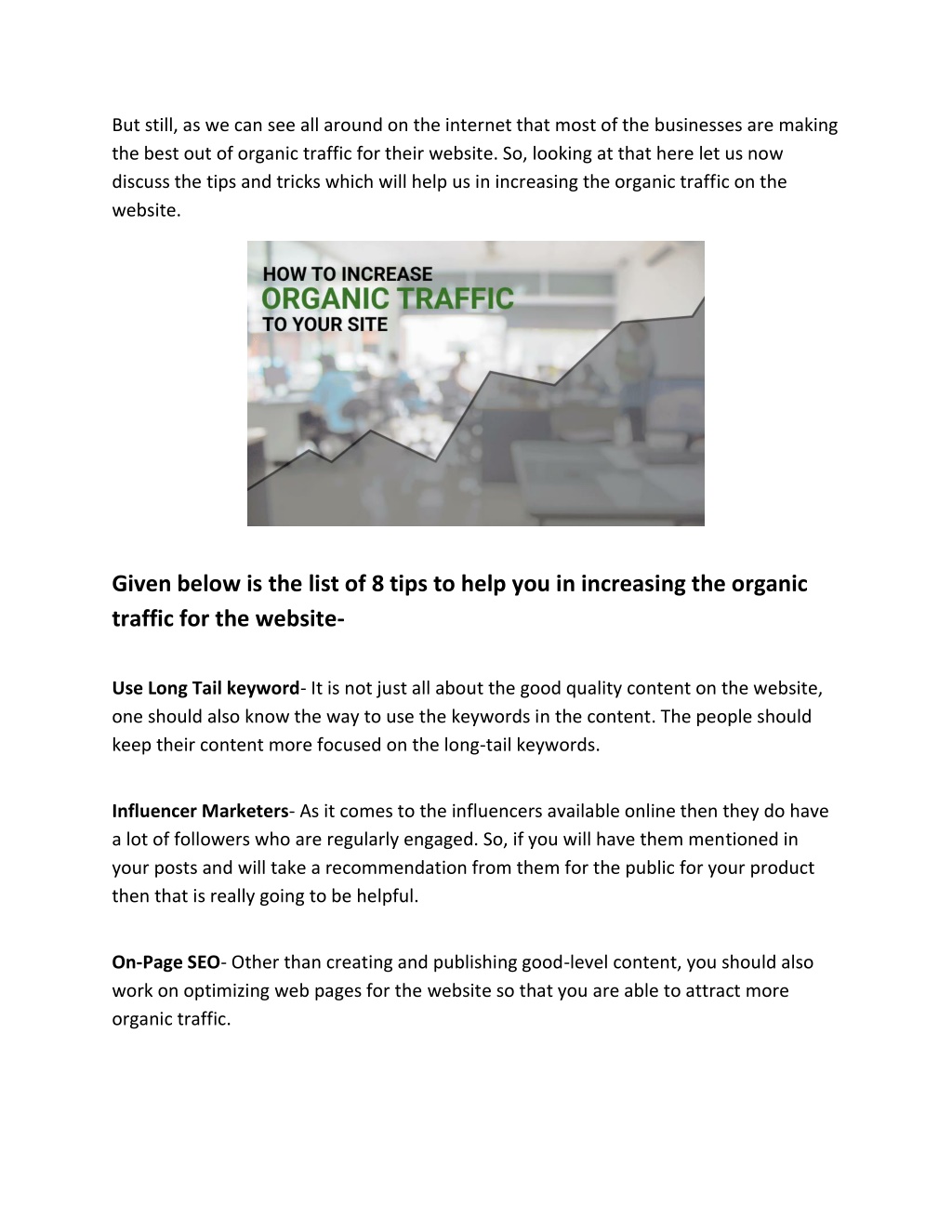 But still, as we can see all around on the internet that most of the businesses are making the best out of organic traffic for their website. So, looking at that here let us now discuss the tips and tricks which will help us in increasing the organic traffic on the website.

HOW TO INCREASE
ORGANIC TRAFFIC
TO YOUR SITE

Given below is the list of 8 tips to help you in increasing the organic traffic for the website-

Use Long Tail keyword- It is not just all about the good quality content on the website, one should also know the way to use the keywords in the content. The people should keep their content more focused on the long-tail keywords.

Influencer Marketers- As it comes to the influencers available online then they do have a lot of followers who are regularly engaged. So, if you will have them mentioned in your posts and will take a recommendation from them for the public for your product then that is really going to be helpful.

On-Page SEO- Other than creating and publishing good-level content, you should also work on optimizing web pages for the website so that you are able to attract more organic traffic.